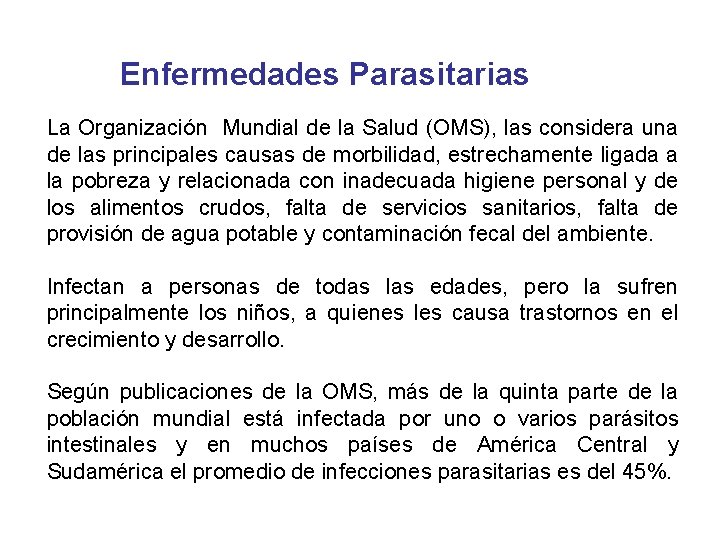 Enfermedades Parasitarias

La Organización Mundial de la Salud (OMS), las considera una de las principales causas de morbilidad, estrechamente ligada a la pobreza y relacionada con inadecuada higiene personal y de los alimentos crudos, falta de servicios sanitarios, falta de provisión de agua potable y contaminación fecal del ambiente.

Infectan a personas de todas las edades, pero la sufren principalmente los niños, a quienes les causa trastornos en el crecimiento y desarrollo.

Según publicaciones de la OMS, más de la quinta parte de la población mundial está infectada por uno o varios parásitos intestinales y en muchos países de América Central y Sudamérica el promedio de infecciones parasitarias es del 45%.